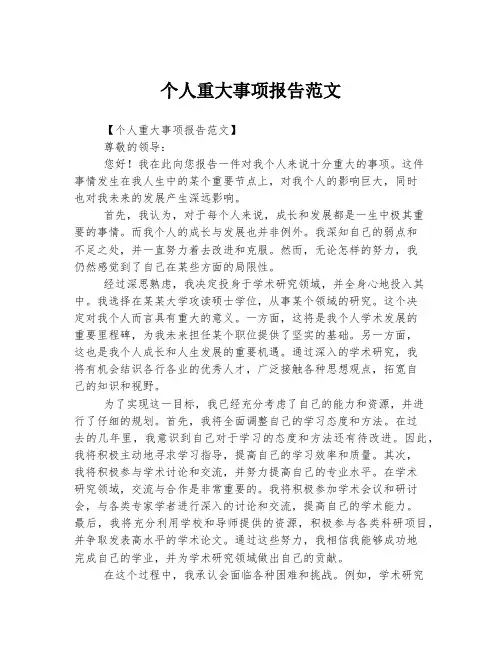 个人重大事项报告范文

【个人重大事项报告范文】

尊敬的领导：

您好！我在此向您报告一件对我个人来说十分重大的事项。这件事情发生在我人生中的某个重要节点上，对我个人的影响巨大，同时也对我未来的发展产生深远影响。

首先，我认为，对于每个人来说，成长和发展都是一生中极其重要的事情。而我个人的成长与发展也并非例外。我深知自己的弱点和不足之处，并一直努力着去改进和克服。然而，无论怎样的努力，我仍然感觉到了自己在某些方面的局限性。

经过深思熟虑，我决定投身于学术研究领域，并全身心地投入其中。我选择在某某大学攻读硕士学位，从事某个领域的研究。这个决定对我个人而言具有重大的意义。一方面，这将是我个人学术发展的重要里程碑，为我未来担任某个职位提供了坚实的基础。另一方面，这也是我个人成长和人生发展的重要机遇。通过深入的学术研究，我将有机会结识各行各业的优秀人才，广泛接触各种思想观点，拓宽自己的知识和视野。

为了实现这一目标，我已经充分考虑了自己的能力和资源，并进行了仔细的规划。首先，我将全面调整自己的学习态度和方法。在过去的几年里，我意识到自己对于学习的态度和方法还有待改进。因此，我将积极主动地寻求学习指导，提高自己的学习效率和质量。其次，我将积极参与学术讨论和交流，并努力提高自己的专业水平。在学术研究领域，交流与合作是非常重要的。我将积极参加学术会议和研讨会，与各类专家学者进行深入的讨论和交流，提高自己的学术能力。最后，我将充分利用学校和导师提供的资源，积极参与各类科研项目，并争取发表高水平的学术论文。通过这些努力，我相信我能够成功地完成自己的学业，并为学术研究领域做出自己的贡献。

在这个过程中，我承认会面临各种困难和挑战。例如，学术研究